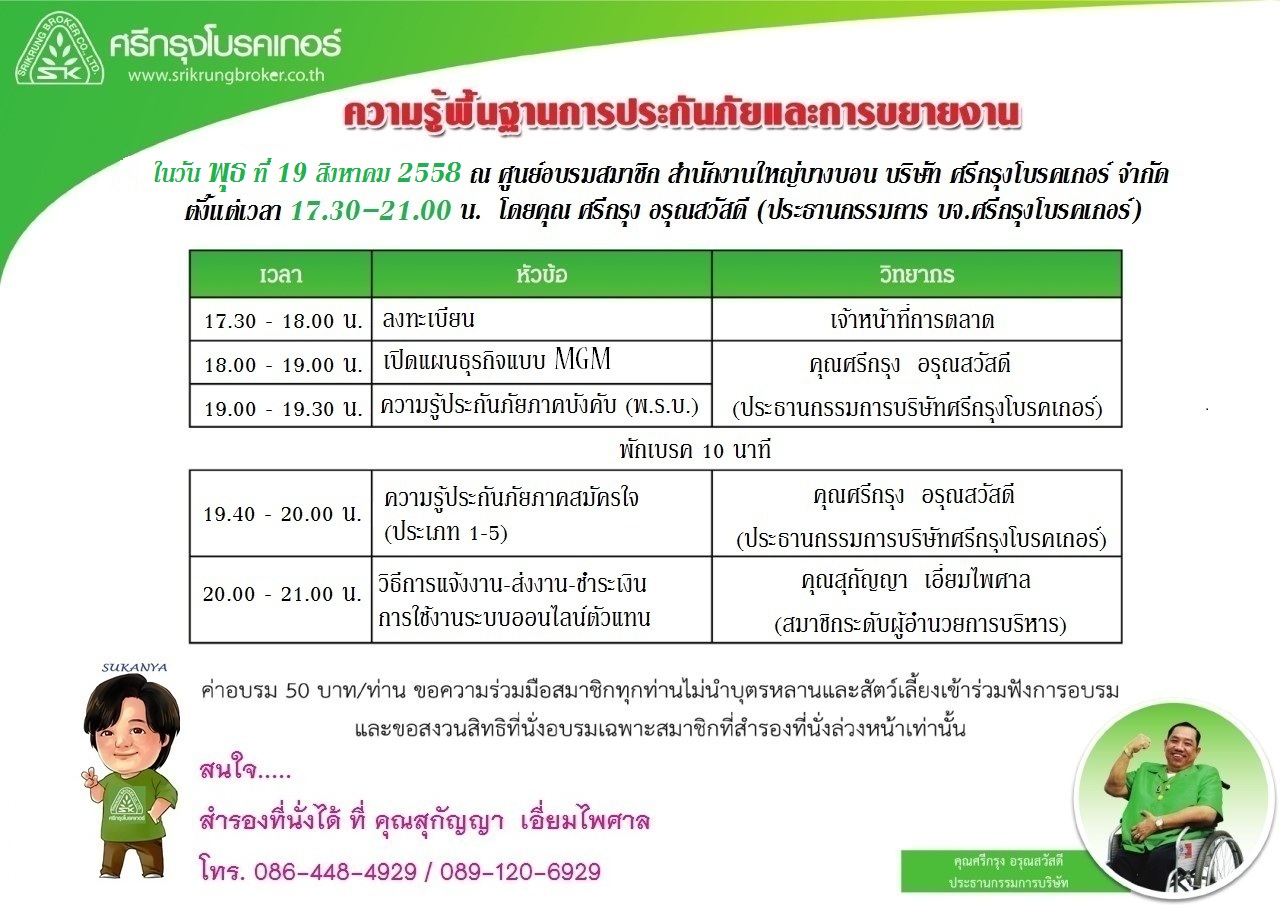 SRIKRUNG BROKER CO., LTD.
SK
ศรีกรุงโบรคเกอร์
www.srikrungbroker.co.th

ความรู้พื้นฐานการประกันภัยและการขยายงาน

ในวัน พุธ ที่ 19 สิงหาคม 2558 ณ ศูนย์อบรมสมาชิก สำนักงานใหญ่บางบอน บริษัท ศรีกรุงโบรคเกอร์ จำกัด ตั้งแต่เวลา 17.30–21.00 น. โดยคุณ ศรีกรุง อรุณสวัสดี (ประธานกรรมการ บจ.ศรีกรุงโบรคเกอร์)

| เวลา | หัวข้อ | วิทยากร |
|---|---|---|
| 17.30 - 18.00 น. | ลงทะเบียน | เจ้าหน้าที่การตลาด |
| 18.00 - 19.00 น. | เปิดแผนธุรกิจแบบ MGM | คุณศรีกรุง อรุณสวัสดี (ประธานกรรมการบริษัทศรีกรุงโบรคเกอร์) |
| 19.00 - 19.30 น. | ความรู้ประกันภัยภาคบังคับ (พ.ร.บ.) | |

พักเบรค 10 นาที

| | | |
|---|---|---|
| 19.40 - 20.00 น. | ความรู้ประกันภัยภาคสมัครใจ (ประเภท 1-5) | คุณศรีกรุง อรุณสวัสดี (ประธานกรรมการบริษัทศรีกรุงโบรคเกอร์) |
| 20.00 - 21.00 น. | วิธีการแจ้งงาน-ส่งงาน-ชำระเงิน การใช้งานระบบออนไลน์ตัวแทน | คุณสุกัญญา เอี่ยมไพศาล (สมาชิกระดับผู้อำนวยการบริหาร) |

SUKANYA
ศรีกรุงโบรคเกอร์

ค่าอบรม 50 บาท/ท่าน ขอความร่วมมือสมาชิกทุกท่านไม่นำบุตรหลานและสัตว์เลี้ยงเข้าร่วมฟังการอบรม และขอสงวนสิทธิที่นั่งอบรมเฉพาะสมาชิกที่สำรองที่นั่งล่วงหน้าเท่านั้น

สนใจ.....
สำรองที่นั่งได้ ที่ คุณสุกัญญา เอี่ยมไพศาล
โทร. 086-448-4929 / 089-120-6929

คุณศรีกรุง อรุณสวัสดี
ประธานกรรมการบริษัท